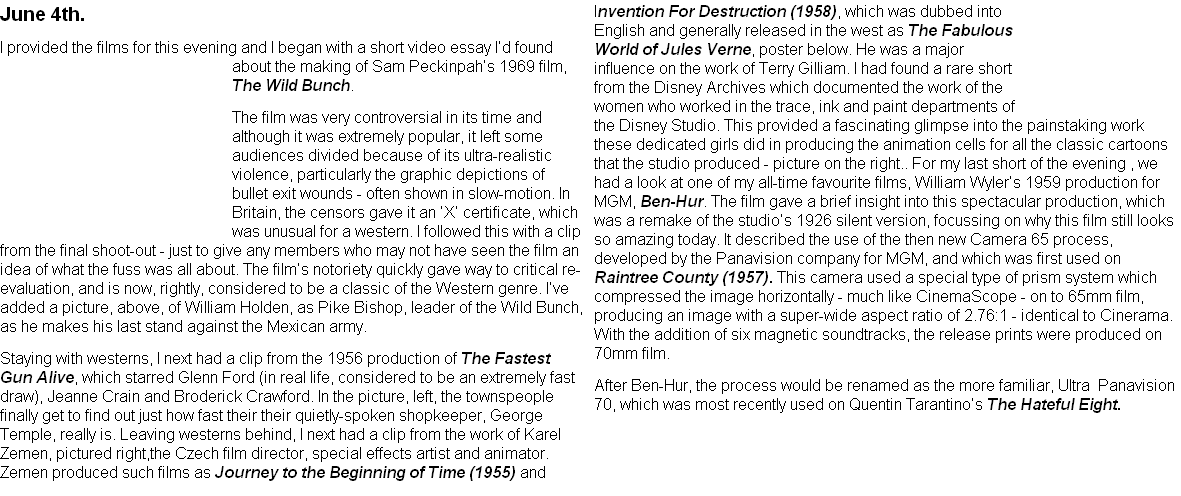 June 4th.

I provided the films for this evening and I began with a short video essay I'd found about the making of Sam Peckinpah's 1969 film, The Wild Bunch.

The film was very controversial in its time and although it was extremely popular, it left some audiences divided because of its ultra-realistic violence, particularly the graphic depictions of bullet exit wounds - often shown in slow-motion. In Britain, the censors gave it an 'X' certificate, which was unusual for a western. I followed this with a clip from the final shoot-out - just to give any members who may not have seen the film an idea of what the fuss was all about. The film's notoriety quickly gave way to critical re-evaluation, and is now, rightly, considered to be a classic of the Western genre. I've added a picture, above, of William Holden, as Pike Bishop, leader of the Wild Bunch, as he makes his last stand against the Mexican army.

Staying with westerns, I next had a clip from the 1956 production of The Fastest Gun Alive, which starred Glenn Ford (in real life, considered to be an extremely fast draw), Jeanne Crain and Broderick Crawford. In the picture, left, the townspeople finally get to find out just how fast their their quietly-spoken shopkeeper, George Temple, really is. Leaving westerns behind, I next had a clip from the work of Karel Zemen, pictured right,the Czech film director, special effects artist and animator. Zemen produced such films as Journey to the Beginning of Time (1955) and Invention For Destruction (1958), which was dubbed into English and generally released in the west as The Fabulous World of Jules Verne, poster below. He was a major influence on the work of Terry Gilliam. I had found a rare short from the Disney Archives which documented the work of the women who worked in the trace, ink and paint departments of the Disney Studio. This provided a fascinating glimpse into the painstaking work these dedicated girls did in producing the animation cells for all the classic cartoons that the studio produced - picture on the right.. For my last short of the evening , we had a look at one of my all-time favourite films, William Wyler's 1959 production for MGM, Ben-Hur. The film gave a brief insight into this spectacular production, which was a remake of the studio's 1926 silent version, focussing on why this film still looks so amazing today. It described the use of the then new Camera 65 process, developed by the Panavision company for MGM, and which was first used on Raintree County (1957). This camera used a special type of prism system which compressed the image horizontally - much like CinemaScope - on to 65mm film, producing an image with a super-wide aspect ratio of 2.76:1 - identical to Cinerama. With the addition of six magnetic soundtracks, the release prints were produced on 70mm film.

After Ben-Hur, the process would be renamed as the more familiar, Ultra Panavision 70, which was most recently used on Quentin Tarantino's The Hateful Eight.